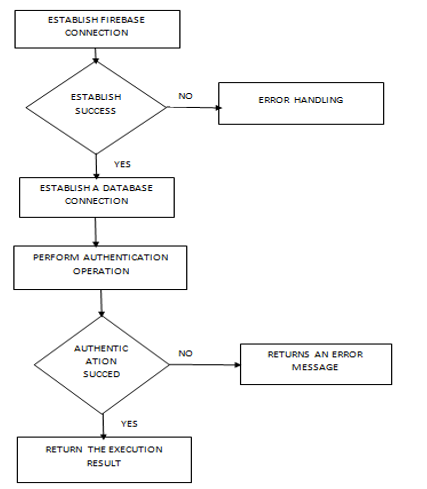 ESTABLISH FIREBASE CONNECTION

ESTABLISH SUCCESS

NO

ERROR HANDLING

YES

ESTABLISH A DATABASE CONNECTION

PERFORM AUTHENTICATION OPERATION

AUTHENTIC ATION SUCCED

NO

RETURNS AN ERROR MESSAGE

YES

RETURN THE EXECUTION RESULT